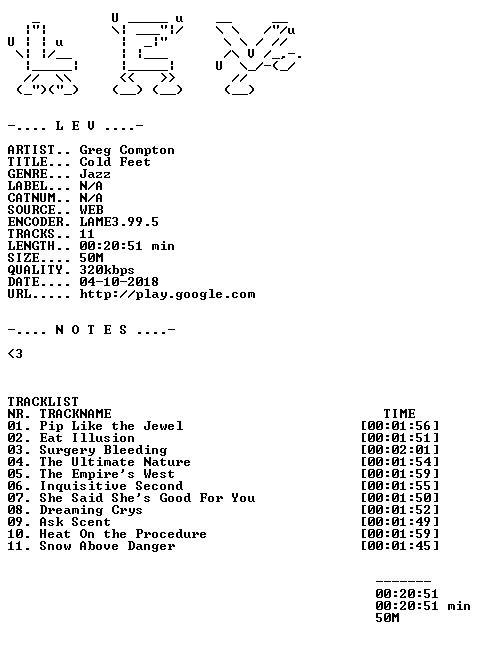 -.... L E V ....-

ARTIST.. Greg Compton
TITLE... Cold Feet
GENRE... Jazz
LABEL... N/A
CATNUM.. N/A
SOURCE.. WEB
ENCODER. LAME3.99.5
TRACKS.. 11
LENGTH.. 00:20:51 min
SIZE.... 50M
QUALITY. 320kbps
DATE.... 04-10-2018
URL..... http://play.google.com

-.... N O T E S ....-

<3

TRACKLIST

| NR. | TRACKNAME | TIME |
|---|---|---|
| 01. | Pip Like the Jewel | [00:01:56] |
| 02. | Eat Illusion | [00:01:51] |
| 03. | Surgery Bleeding | [00:02:01] |
| 04. | The Ultimate Nature | [00:01:54] |
| 05. | The Empire's West | [00:01:59] |
| 06. | Inquisitive Second | [00:01:55] |
| 07. | She Said She's Good For You | [00:01:50] |
| 08. | Dreaming Crys | [00:01:52] |
| 09. | Ask Scent | [00:01:49] |
| 10. | Heat On the Procedure | [00:01:59] |
| 11. | Snow Above Danger | [00:01:45] |

-------
00:20:51
00:20:51 min
50M